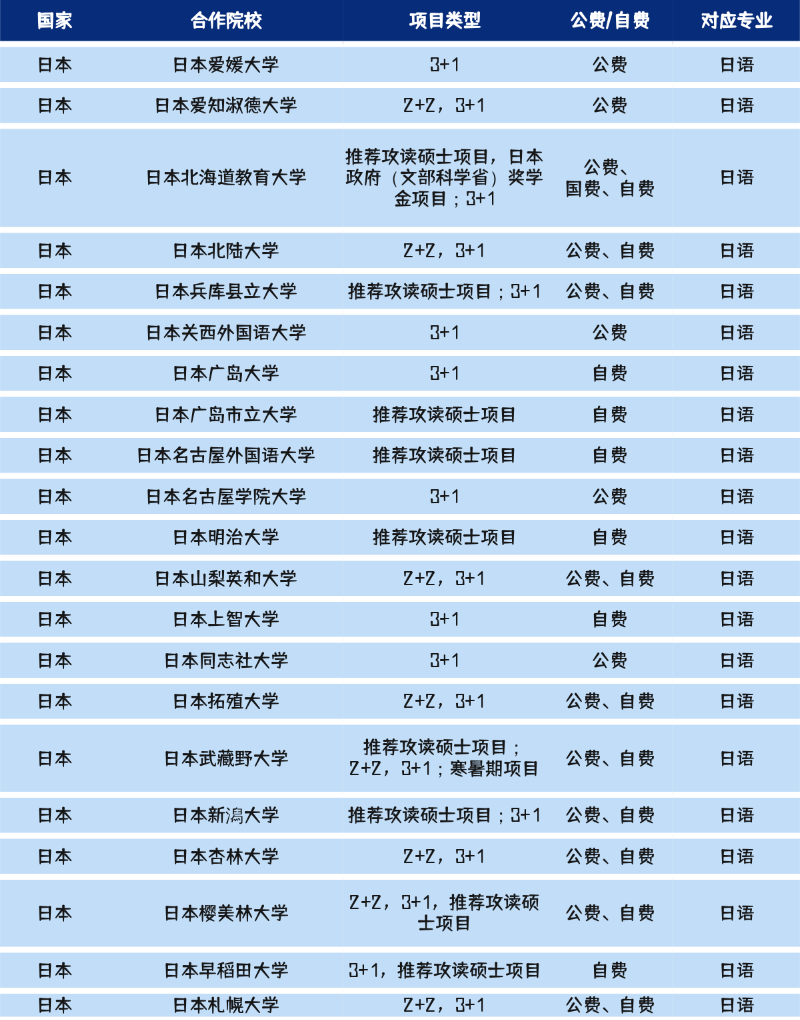 | 国家 | 合作院校 | 项目类型 | 公费/自费 | 对应专业 |
|---|---|---|---|---|
| 日本 | 日本爱媛大学 | 3+1 | 公费 | 日语 |
| 日本 | 日本爱知淑德大学 | 2+2，3+1 | 公费 | 日语 |
| 日本 | 日本北海道教育大学 | 推荐攻读硕士项目，日本政府（文部科学省）奖学金项目；3+1 | 公费、国费、自费 | 日语 |
| 日本 | 日本北陆大学 | 2+2，3+1 | 公费、自费 | 日语 |
| 日本 | 日本兵库县立大学 | 推荐攻读硕士项目；3+1 | 公费、自费 | 日语 |
| 日本 | 日本关西外国语大学 | 3+1 | 公费 | 日语 |
| 日本 | 日本广岛大学 | 3+1 | 自费 | 日语 |
| 日本 | 日本广岛市立大学 | 推荐攻读硕士项目 | 自费 | 日语 |
| 日本 | 日本名古屋外国语大学 | 推荐攻读硕士项目 | 自费 | 日语 |
| 日本 | 日本名古屋学院大学 | 3+1 | 公费 | 日语 |
| 日本 | 日本明治大学 | 推荐攻读硕士项目 | 自费 | 日语 |
| 日本 | 日本山梨英和大学 | 2+2，3+1 | 公费、自费 | 日语 |
| 日本 | 日本上智大学 | 3+1 | 自费 | 日语 |
| 日本 | 日本同志社大学 | 3+1 | 公费 | 日语 |
| 日本 | 日本拓殖大学 | 2+2，3+1 | 公费、自费 | 日语 |
| 日本 | 日本武藏野大学 | 推荐攻读硕士项目；2+2，3+1；寒暑期项目 | 公费、自费 | 日语 |
| 日本 | 日本新潟大学 | 推荐攻读硕士项目；3+1 | 公费、自费 | 日语 |
| 日本 | 日本杏林大学 | 2+2，3+1 | 公费、自费 | 日语 |
| 日本 | 日本樱美林大学 | 2+2，3+1，推荐攻读硕士项目 | 公费、自费 | 日语 |
| 日本 | 日本早稻田大学 | 3+1，推荐攻读硕士项目 | 自费 | 日语 |
| 日本 | 日本札幌大学 | 2+2，3+1 | 公费、自费 | 日语 |